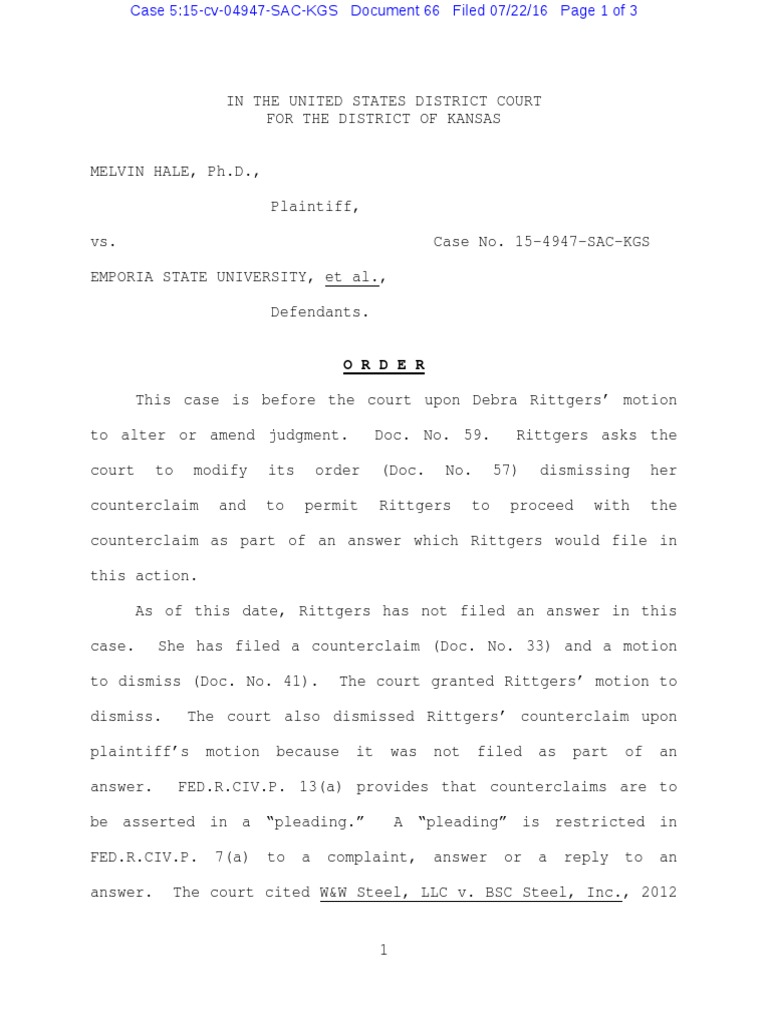 Case 5:15-cv-04947-SAC-KGS Document 66 Filed 07/22/16 Page 1 of 3

IN THE UNITED STATES DISTRICT COURT
FOR THE DISTRICT OF KANSAS

MELVIN HALE, Ph.D.,

Plaintiff,

vs. Case No. 15-4947-SAC-KGS

EMPORIA STATE UNIVERSITY, et al.,

Defendants.

O R D E R

This case is before the court upon Debra Rittgers' motion to alter or amend judgment. Doc. No. 59. Rittgers asks the court to modify its order (Doc. No. 57) dismissing her counterclaim and to permit Rittgers to proceed with the counterclaim as part of an answer which Rittgers would file in this action.

As of this date, Rittgers has not filed an answer in this case. She has filed a counterclaim (Doc. No. 33) and a motion to dismiss (Doc. No. 41). The court granted Rittgers' motion to dismiss. The court also dismissed Rittgers' counterclaim upon plaintiff's motion because it was not filed as part of an answer. FED.R.CIV.P. 13(a) provides that counterclaims are to be asserted in a "pleading." A "pleading" is restricted in FED.R.CIV.P. 7(a) to a complaint, answer or a reply to an answer. The court cited W&W Steel, LLC v. BSC Steel, Inc., 2012

1